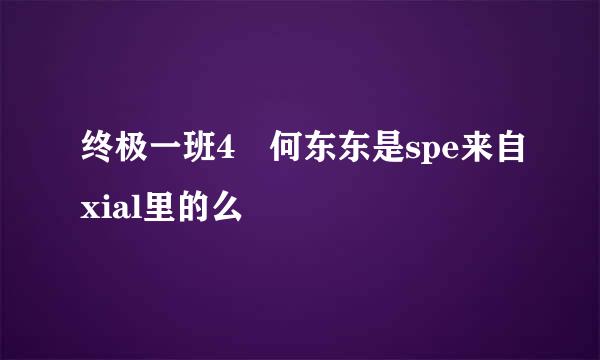 终极一班4 何东东是spe来自xial里的么